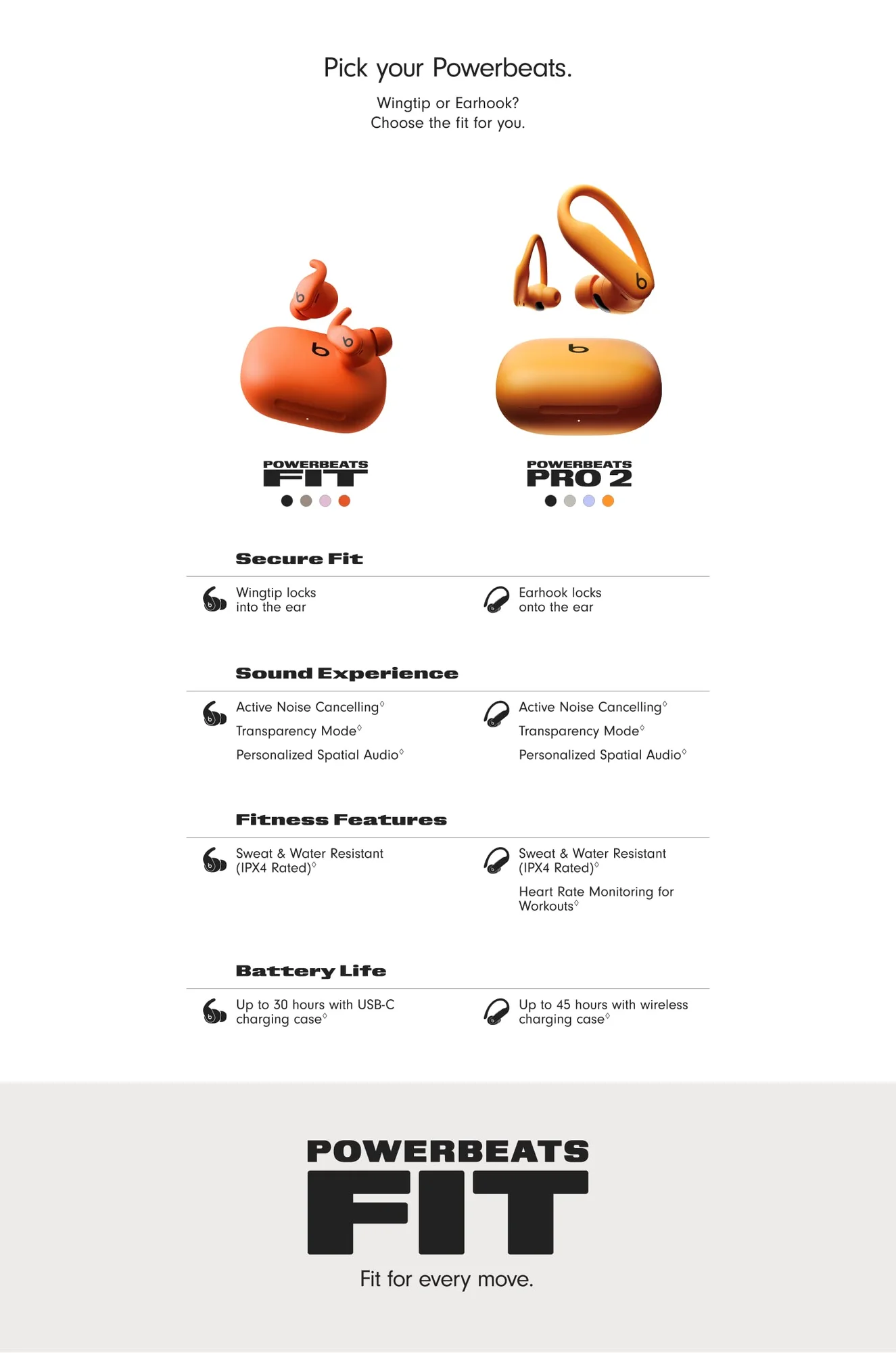 Pick your Powerbeats.

Wingtip or Earhook?
Choose the fit for you.

POWERBEATS
FIT

POWERBEATS
PRO 2

Secure Fit

Wingtip locks into the ear

Earhook locks onto the ear

Sound Experience

Active Noise Cancelling$^{◊}$
Transparency Mode$^{◊}$
Personalized Spatial Audio$^{◊}$

Active Noise Cancelling$^{◊}$
Transparency Mode$^{◊}$
Personalized Spatial Audio$^{◊}$

Fitness Features

Sweat & Water Resistant (IPX4 Rated)$^{◊}$

Sweat & Water Resistant (IPX4 Rated)$^{◊}$

Heart Rate Monitoring for Workouts$^{◊}$

Battery Life

Up to 30 hours with USB-C charging case$^{◊}$

Up to 45 hours with wireless charging case$^{◊}$

POWERBEATS
FIT

Fit for every move.